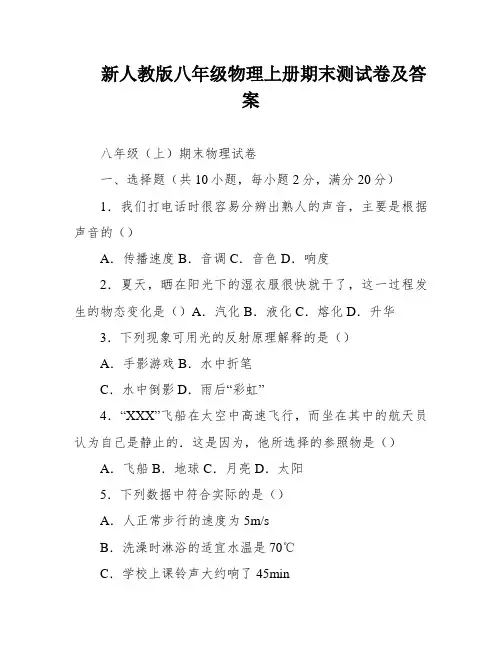 新人教版八年级物理上册期末测试卷及答案

八年级（上）期末物理试卷

一、选择题（共 10 小题，每小题 2 分，满分 20 分）

1．我们打电话时很容易分辨出熟人的声音，主要是根据声音的（）

A．传播速度 B．音调 C．音色 D．响度

2．夏天，晒在阳光下的湿衣服很快就干了，这一过程发生的物态变化是（）A．汽化 B．液化 C．熔化 D．升华

3．下列现象可用光的反射原理解释的是（）

A．手影游戏 B．水中折笔

C．水中倒影 D．雨后“彩虹”

4．“XXX”飞船在太空中高速飞行，而坐在其中的航天员认为自己是静止的．这是因为，他所选择的参照物是（）

A．飞船 B．地球 C．月亮 D．太阳

5．下列数据中符合实际的是（）

A．人正常步行的速度为 5m/s

B．洗澡时淋浴的适宜水温是 70℃

C．学校上课铃声大约响了 45min